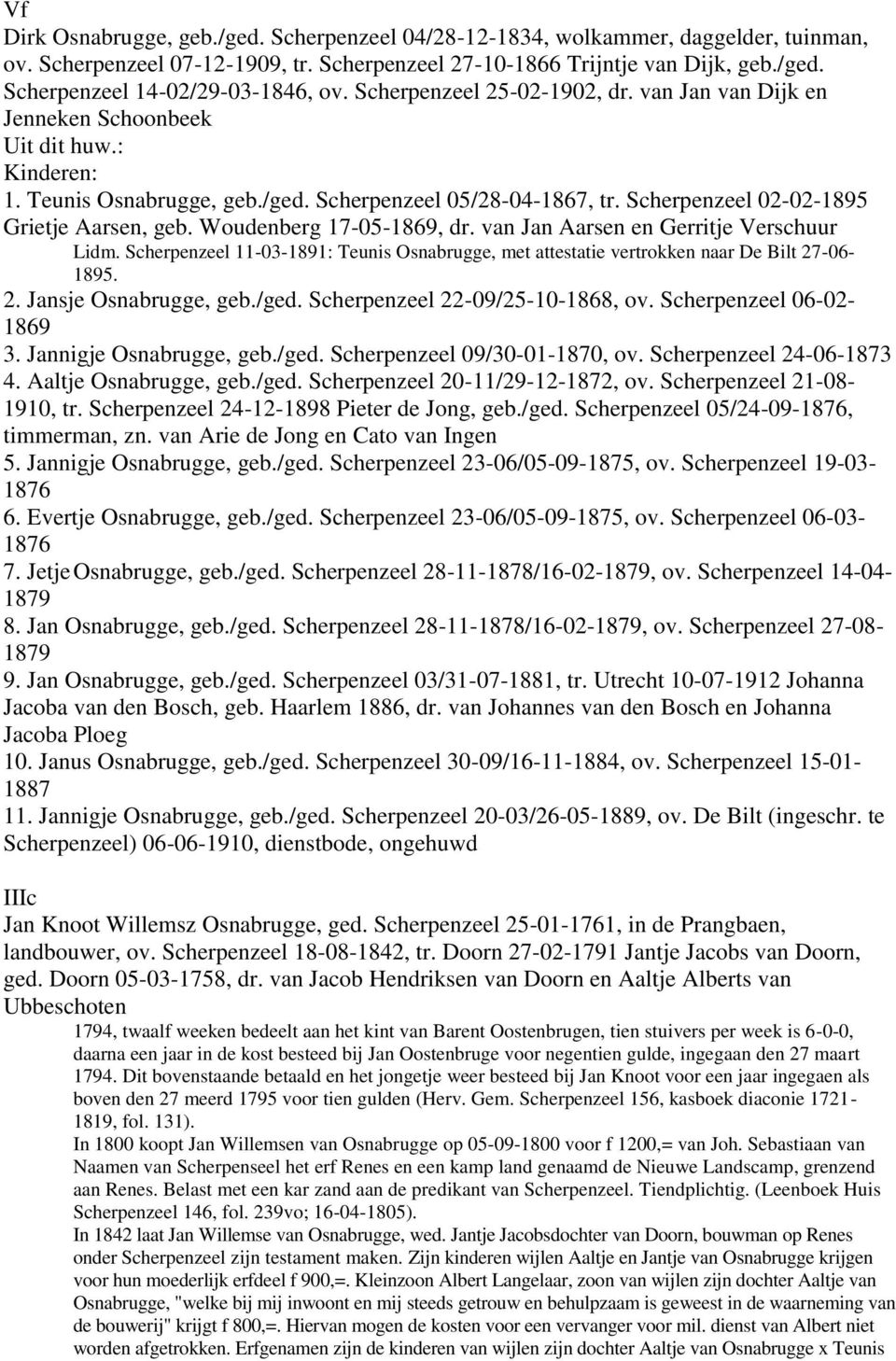 Vf
Dirk Osnabrugge, geb./ged. Scherpenzeel 04/28-12-1834, wolkammer, daggelder, tuinman, ov. Scherpenzeel 07-12-1909, tr. Scherpenzeel 27-10-1866 Trijntje van Dijk, geb./ged. Scherpenzeel 14-02/29-03-1846, ov. Scherpenzeel 25-02-1902, dr. van Jan van Dijk en Jenneken Schoonbeek
Uit dit huw.:
Kinderen:
1. Teunis Osnabrugge, geb./ged. Scherpenzeel 05/28-04-1867, tr. Scherpenzeel 02-02-1895 Grietje Aarsen, geb. Woudenberg 17-05-1869, dr. van Jan Aarsen en Gerritje Verschuur
Lidm. Scherpenzeel 11-03-1891: Teunis Osnabrugge, met attestatie vertrokken naar De Bilt 27-06-1895.
2. Jansje Osnabrugge, geb./ged. Scherpenzeel 22-09/25-10-1868, ov. Scherpenzeel 06-02-1869
3. Jannigje Osnabrugge, geb./ged. Scherpenzeel 09/30-01-1870, ov. Scherpenzeel 24-06-1873
4. Aaltje Osnabrugge, geb./ged. Scherpenzeel 20-11/29-12-1872, ov. Scherpenzeel 21-08-1910, tr. Scherpenzeel 24-12-1898 Pieter de Jong, geb./ged. Scherpenzeel 05/24-09-1876, timmerman, zn. van Arie de Jong en Cato van Ingen
5. Jannigje Osnabrugge, geb./ged. Scherpenzeel 23-06/05-09-1875, ov. Scherpenzeel 19-03-1876
6. Evertje Osnabrugge, geb./ged. Scherpenzeel 23-06/05-09-1875, ov. Scherpenzeel 06-03-1876
7. Jetje Osnabrugge, geb./ged. Scherpenzeel 28-11-1878/16-02-1879, ov. Scherpenzeel 14-04-1879
8. Jan Osnabrugge, geb./ged. Scherpenzeel 28-11-1878/16-02-1879, ov. Scherpenzeel 27-08-1879
9. Jan Osnabrugge, geb./ged. Scherpenzeel 03/31-07-1881, tr. Utrecht 10-07-1912 Johanna Jacoba van den Bosch, geb. Haarlem 1886, dr. van Johannes van den Bosch en Johanna Jacoba Ploeg
10. Janus Osnabrugge, geb./ged. Scherpenzeel 30-09/16-11-1884, ov. Scherpenzeel 15-01-1887
11. Jannigje Osnabrugge, geb./ged. Scherpenzeel 20-03/26-05-1889, ov. De Bilt (ingeschr. te Scherpenzeel) 06-06-1910, dienstbode, ongehuwd

IIIc
Jan Knoot Willemsz Osnabrugge, ged. Scherpenzeel 25-01-1761, in de Prangbaen, landbouwer, ov. Scherpenzeel 18-08-1842, tr. Doorn 27-02-1791 Jantje Jacobs van Doorn, ged. Doorn 05-03-1758, dr. van Jacob Hendriksen van Doorn en Aaltje Alberts van Ubbeschoten
1794, twaalf weeken bedeelt aan het kint van Barent Oostenbrugen, tien stuivers per week is 6-0-0, daarna een jaar in de kost besteed bij Jan Oostenbruge voor negentien gulde, ingegaan den 27 maart 1794. Dit bovenstaande betaald en het jongetje weer besteed bij Jan Knoot voor een jaar ingegaan als boven den 27 meerd 1795 voor tien gulden (Herv. Gem. Scherpenzeel 156, kasboek diaconie 1721-1819, fol. 131).
In 1800 koopt Jan Willemsen van Osnabrugge op 05-09-1800 voor f 1200,= van Joh. Sebastiaan van Naamen van Scherpenseel het erf Renes en een kamp land genaamd de Nieuwe Landscamp, grenzend aan Renes. Belast met een kar zand aan de predikant van Scherpenzeel. Tiendplichtig. (Leenboek Huis Scherpenzeel 146, fol. 239vo; 16-04-1805).
In 1842 laat Jan Willemse van Osnabrugge, wed. Jantje Jacobsdochter van Doorn, bouwman op Renes onder Scherpenzeel zijn testament maken. Zijn kinderen wijlen Aaltje en Jantje van Osnabrugge krijgen voor hun moederlijk erfdeel f 900,=. Kleinzoon Albert Langelaar, zoon van wijlen zijn dochter Aaltje van Osnabrugge, "welke bij mij inwoont en mij steeds getrouw en behulpzaam is geweest in de waarneming van de bouwerij" krijgt f 800,=. Hiervan mogen de kosten voor een vervanger voor mil. dienst van Albert niet worden afgetrokken. Erfgenamen zijn de kinderen van wijlen zijn dochter Aaltje van Osnabrugge x Teunis